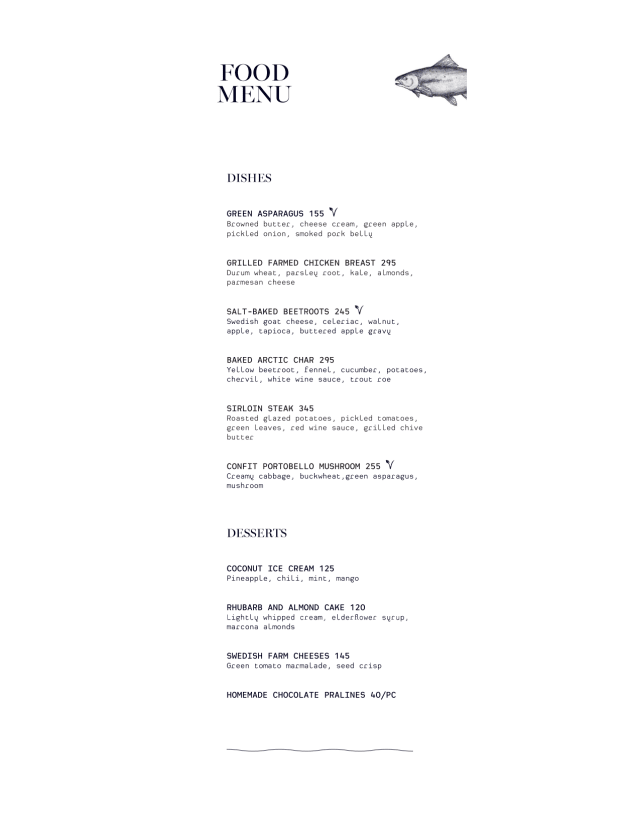 FOOD
MENU

DISHES

GREEN ASPARAGUS 155 V
Browned butter, cheese cream, green apple, pickled onion, smoked pork belly

GRILLED FARMED CHICKEN BREAST 295
Durum wheat, parsley root, kale, almonds, parmesan cheese

SALT-BAKED BEETROOTS 245 V
Swedish goat cheese, celeriac, walnut, apple, tapioca, buttered apple gravy

BAKED ARCTIC CHAR 295
Yellow beetroot, fennel, cucumber, potatoes, chervil, white wine sauce, trout roe

SIRLOIN STEAK 345
Roasted glazed potatoes, pickled tomatoes, green leaves, red wine sauce, grilled chive butter

CONFIT PORTOBELLO MUSHROOM 255 V
Creamy cabbage, buckwheat,green asparagus, mushroom

DESSERTS

COCONUT ICE CREAM 125
Pineapple, chili, mint, mango

RHUBARB AND ALMOND CAKE 120
Lightly whipped cream, elderflower syrup, marcona almonds

SWEDISH FARM CHEESES 145
Green tomato marmalade, seed crisp

HOMEMADE CHOCOLATE PRALINES 40/PC